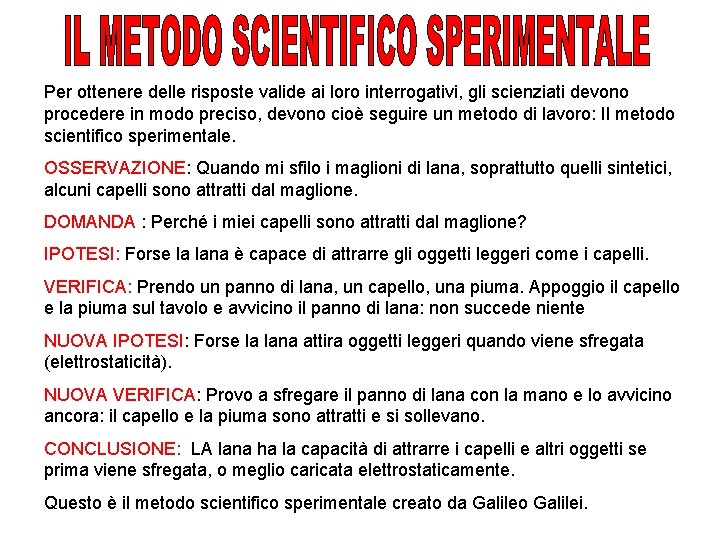 IL METODO SCIENTIFICO SPERIMENTALE

Per ottenere delle risposte valide ai loro interrogativi, gli scienziati devono procedere in modo preciso, devono cioè seguire un metodo di lavoro: Il metodo scientifico sperimentale.

OSSERVAZIONE: Quando mi sfilo i maglioni di lana, soprattutto quelli sintetici, alcuni capelli sono attratti dal maglione.

DOMANDA : Perché i miei capelli sono attratti dal maglione?

IPOTESI: Forse la lana è capace di attrarre gli oggetti leggeri come i capelli.

VERIFICA: Prendo un panno di lana, un capello, una piuma. Appoggio il capello e la piuma sul tavolo e avvicino il panno di lana: non succede niente

NUOVA IPOTESI: Forse la lana attira oggetti leggeri quando viene sfregata (elettrostaticità).

NUOVA VERIFICA: Provo a sfregare il panno di lana con la mano e lo avvicino ancora: il capello e la piuma sono attratti e si sollevano.

CONCLUSIONE: LA lana ha la capacità di attrarre i capelli e altri oggetti se prima viene sfregata, o meglio caricata elettrostaticamente.

Questo è il metodo scientifico sperimentale creato da Galileo Galilei.